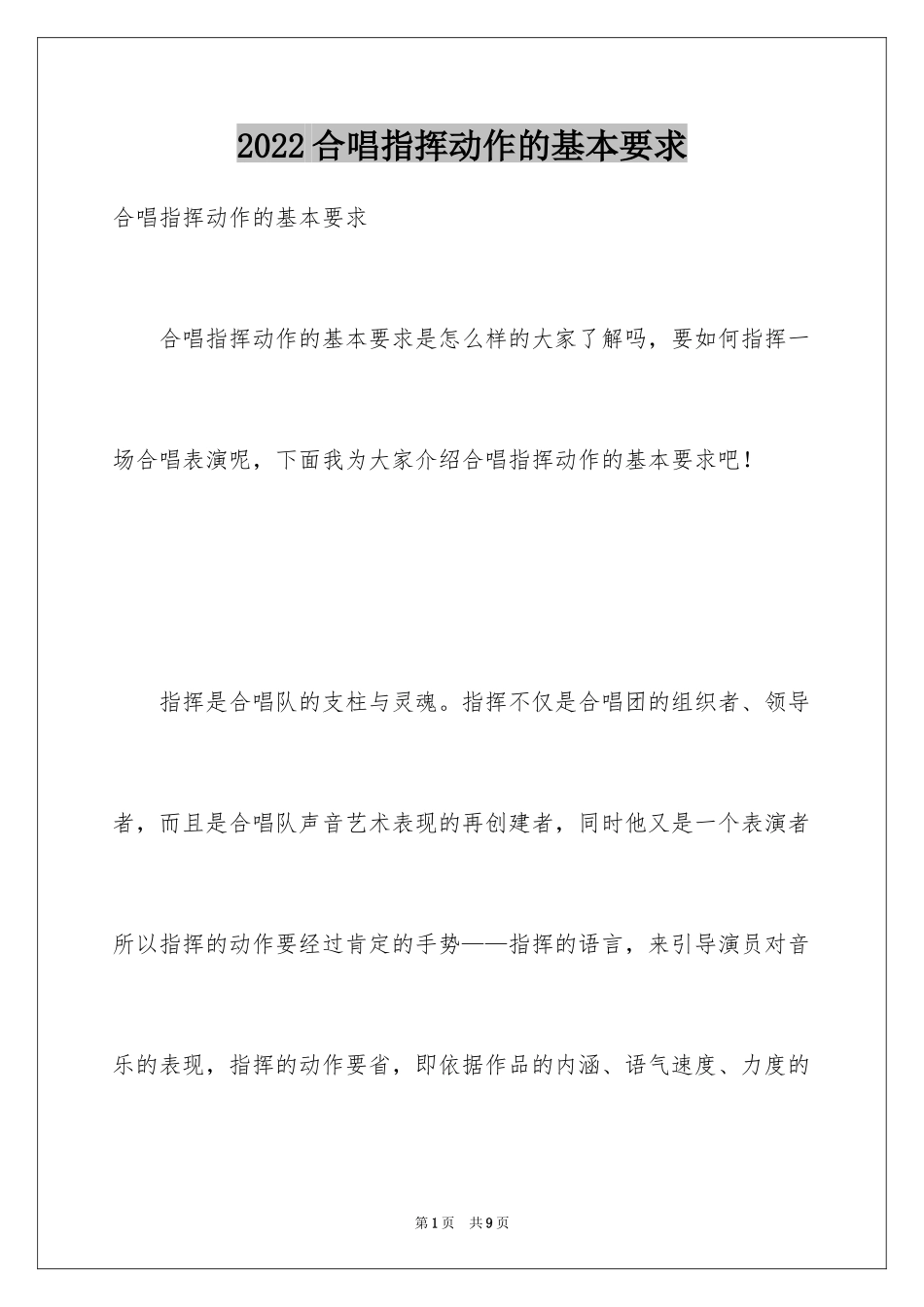 2022合唱指挥动作的基本要求

合唱指挥动作的基本要求

合唱指挥动作的基本要求是怎么样的大家了解吗，要如何指挥一场合唱表演呢，下面我为大家介绍合唱指挥动作的基本要求吧！

指挥是合唱队的支柱与灵魂。指挥不仅是合唱团的组织者、领导者，而且是合唱队声音艺术表现的再创建者，同时他又是一个表演者所以指挥的动作要经过肯定的手势——指挥的语言，来引导演员对音乐的表现，指挥的动作要省，即依据作品的内涵、语气速度、力度的

第1页 共9页